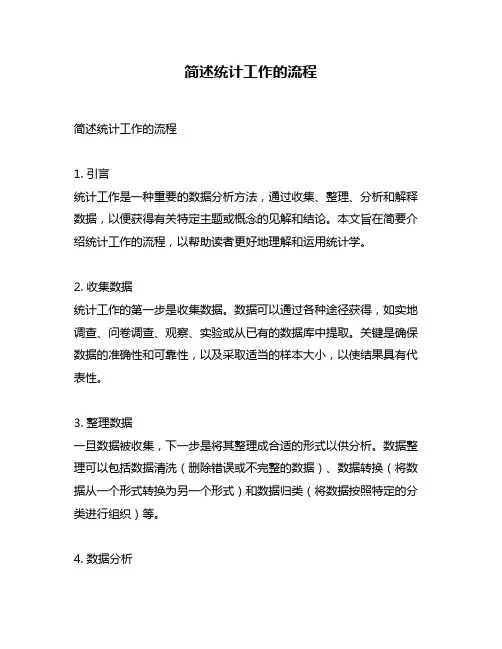 简述统计工作的流程

简述统计工作的流程

1. 引言
统计工作是一种重要的数据分析方法，通过收集、整理、分析和解释数据，以便获得有关特定主题或概念的见解和结论。本文旨在简要介绍统计工作的流程，以帮助读者更好地理解和运用统计学。

2. 收集数据
统计工作的第一步是收集数据。数据可以通过各种途径获得，如实地调查、问卷调查、观察、实验或从已有的数据库中提取。关键是确保数据的准确性和可靠性，以及采取适当的样本大小，以使结果具有代表性。

3. 整理数据
一旦数据被收集，下一步是将其整理成合适的形式以供分析。数据整理可以包括数据清洗（删除错误或不完整的数据）、数据转换（将数据从一个形式转换为另一个形式）和数据归类（将数据按照特定的分类进行组织）等。

4. 数据分析